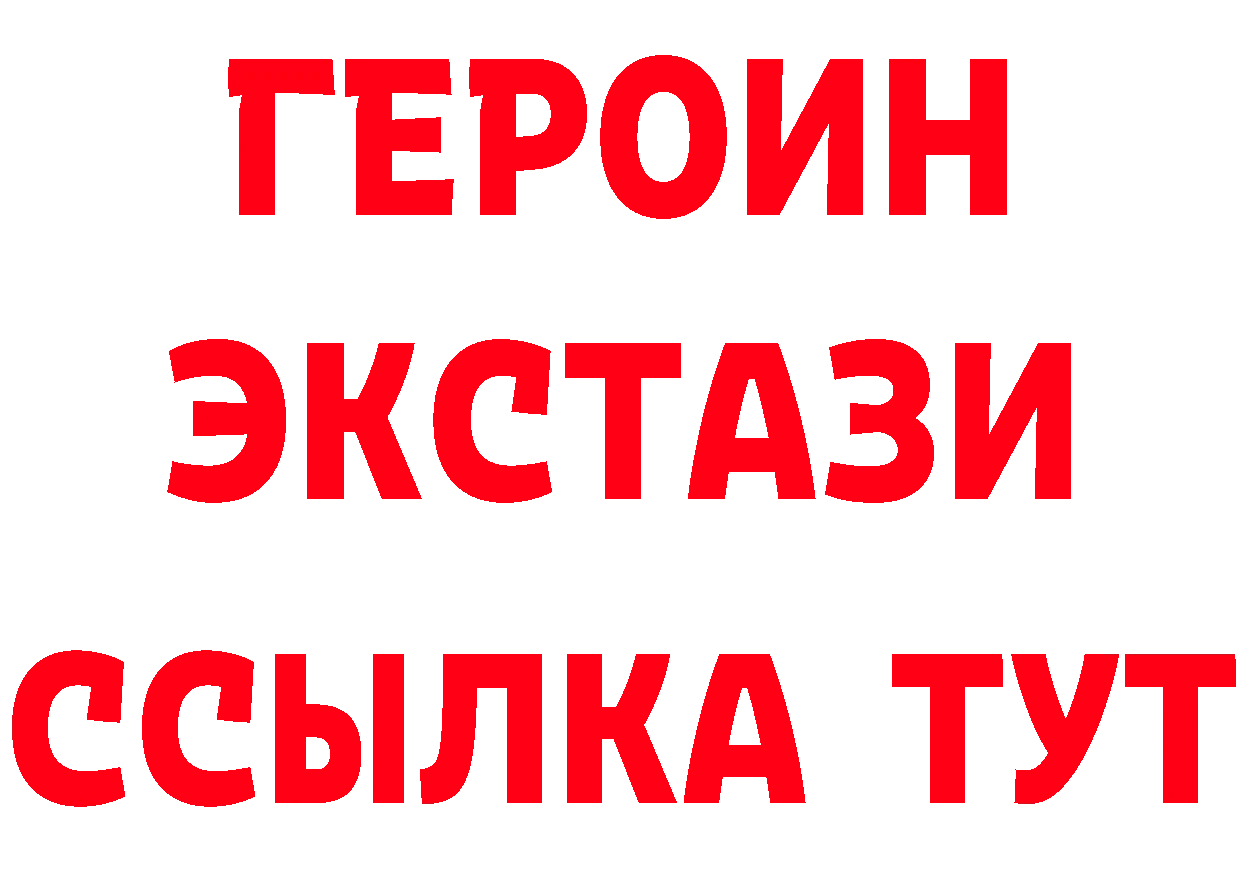 ГЕРОИН
ЭКСТАЗИ
ССЫЛКА ТУТ